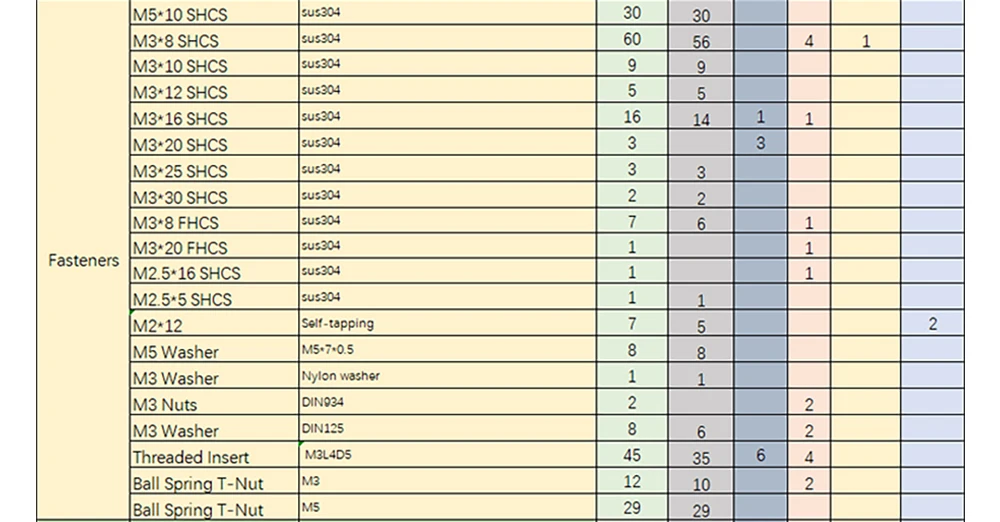 | | | | | | | | | |
|---|---|---|---|---|---|---|---|---|
| Fasteners | M5*10 SHCS | sus304 | 30 | 30 | | | | |
| | M3*8 SHCS | sus304 | 60 | 56 | | 4 | 1 | |
| | M3*10 SHCS | sus304 | 9 | 9 | | | | |
| | M3*12 SHCS | sus304 | 5 | 5 | | | | |
| | M3*16 SHCS | sus304 | 16 | 14 | 1 | 1 | | |
| | M3*20 SHCS | sus304 | 3 | | 3 | | | |
| | M3*25 SHCS | sus304 | 3 | 3 | | | | |
| | M3*30 SHCS | sus304 | 2 | 2 | | | | |
| | M3*8 FHCS | sus304 | 7 | 6 | | 1 | | |
| | M3*20 FHCS | sus304 | 1 | | | 1 | | |
| | M2.5*16 SHCS | sus304 | 1 | | | 1 | | |
| | M2.5*5 SHCS | sus304 | 1 | 1 | | | | |
| | M2*12 | Self-tapping | 7 | 5 | | | | 2 |
| | M5 Washer | M5*7*0.5 | 8 | 8 | | | | |
| | M3 Washer | Nylon washer | 1 | 1 | | | | |
| | M3 Nuts | DIN934 | 2 | | | 2 | | |
| | M3 Washer | DIN125 | 8 | 6 | | 2 | | |
| | Threaded Insert | M3L4D5 | 45 | 35 | 6 | 4 | | |
| | Ball Spring T-Nut | M3 | 12 | 10 | | 2 | | |
| | Ball Spring T-Nut | M5 | 29 | 29 | | | | |